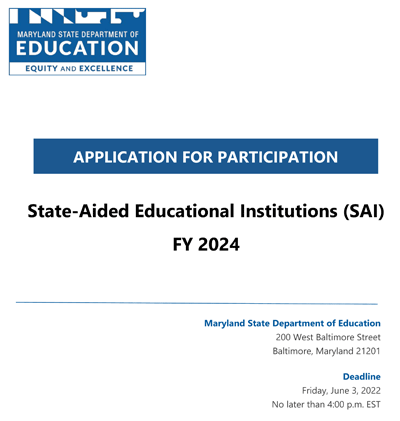 MARYLAND STATE DEPARTMENT OF
EDUCATION
EQUITY AND EXCELLENCE

APPLICATION FOR PARTICIPATION

State-Aided Educational Institutions (SAI)
FY 2024

Maryland State Department of Education
200 West Baltimore Street
Baltimore, Maryland 21201

Deadline
Friday, June 3, 2022
No later than 4:00 p.m. EST